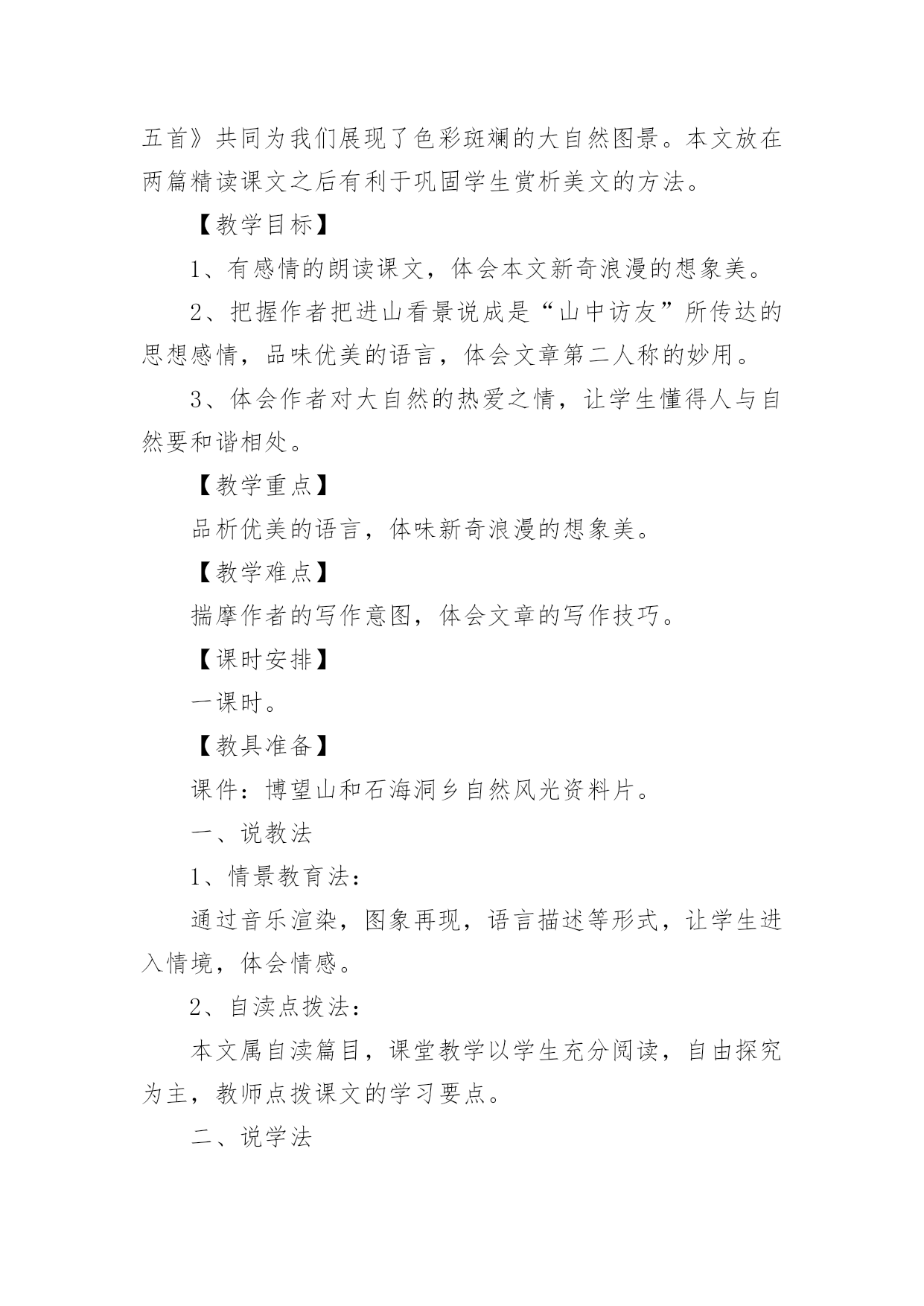 五首》共同为我们展现了色彩斑斓的大自然图景。本文放在两篇精读课文之后有利于巩固学生赏析美文的方法。

【教学目标】

1、有感情的朗读课文，体会本文新奇浪漫的想象美。

2、把握作者把进山看景说成是“山中访友”所传达的思想感情，品味优美的语言，体会文章第二人称的妙用。

3、体会作者对大自然的热爱之情，让学生懂得人与自然要和谐相处。

【教学重点】

品析优美的语言，体味新奇浪漫的想象美。

【教学难点】

揣摩作者的写作意图，体会文章的写作技巧。

【课时安排】

一课时。

【教具准备】

课件：博望山和石海洞乡自然风光资料片。

一、说教法

1、情景教育法：

通过音乐渲染，图象再现，语言描述等形式，让学生进入情境，体会情感。

2、自渎点拨法：

本文属自渎篇目，课堂教学以学生充分阅读，自由探究为主，教师点拨课文的学习要点。

二、说学法